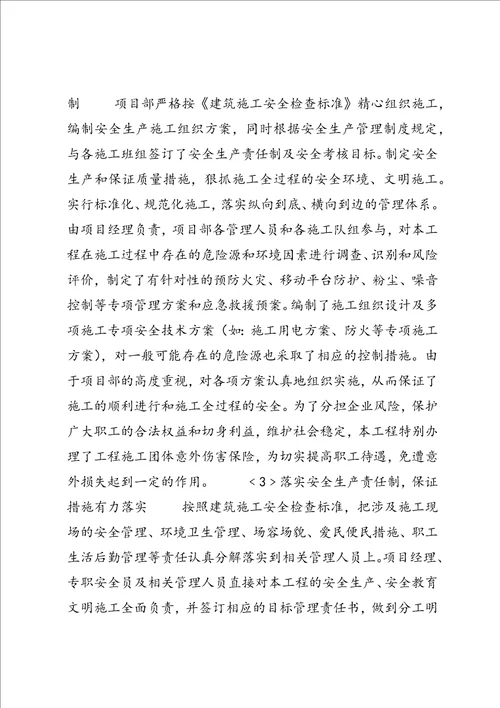 制　　项目部严格按《建筑施工安全检查标准》精心组织施工，编制安全生产施工组织方案，同时根据安全生产管理制度规定，与各施工班组签订了安全生产责任制及安全考核目标。制定安全生产和保证质量措施，狠抓施工全过程的安全环境、文明施工。实行标准化、规范化施工，落实纵向到底、横向到边的管理体系。由项目经理负责，项目部各管理人员和各施工队组参与，对本工程在施工过程中存在的危险源和环境因素进行调查、识别和风险评价，制定了有针对性的预防火灾、移动平台防护、粉尘、噪音控制等专项管理方案和应急救援预案。编制了施工组织设计及多项施工专项安全技术方案（如：施工用电方案、防火等专项施工方案），对一般可能存在的危险源也采取了相应的控制措施。由于项目部的高度重视，对各项方案认真地组织实施，从而保证了施工的顺利进行和施工全过程的安全。为了分担企业风险，保护广大职工的合法权益和切身利益，维护社会稳定，本工程特别办理了工程施工团体意外伤害保险，为切实提高职工待遇，免遭意外损失起到一定的作用。　　<3>落实安全生产责任制，保证措施有力落实　　按照建筑施工安全检查标准，把涉及施工现场的安全管理、环境卫生管理、场容场貌、爱民便民措施、职工生活后勤管理等责任认真分解落实到相关管理人员上。项目经理、专职安全员及相关管理人员直接对本工程的安全生产、安全教育文明施工全面负责，并签订相应的目标管理责任书，做到分工明